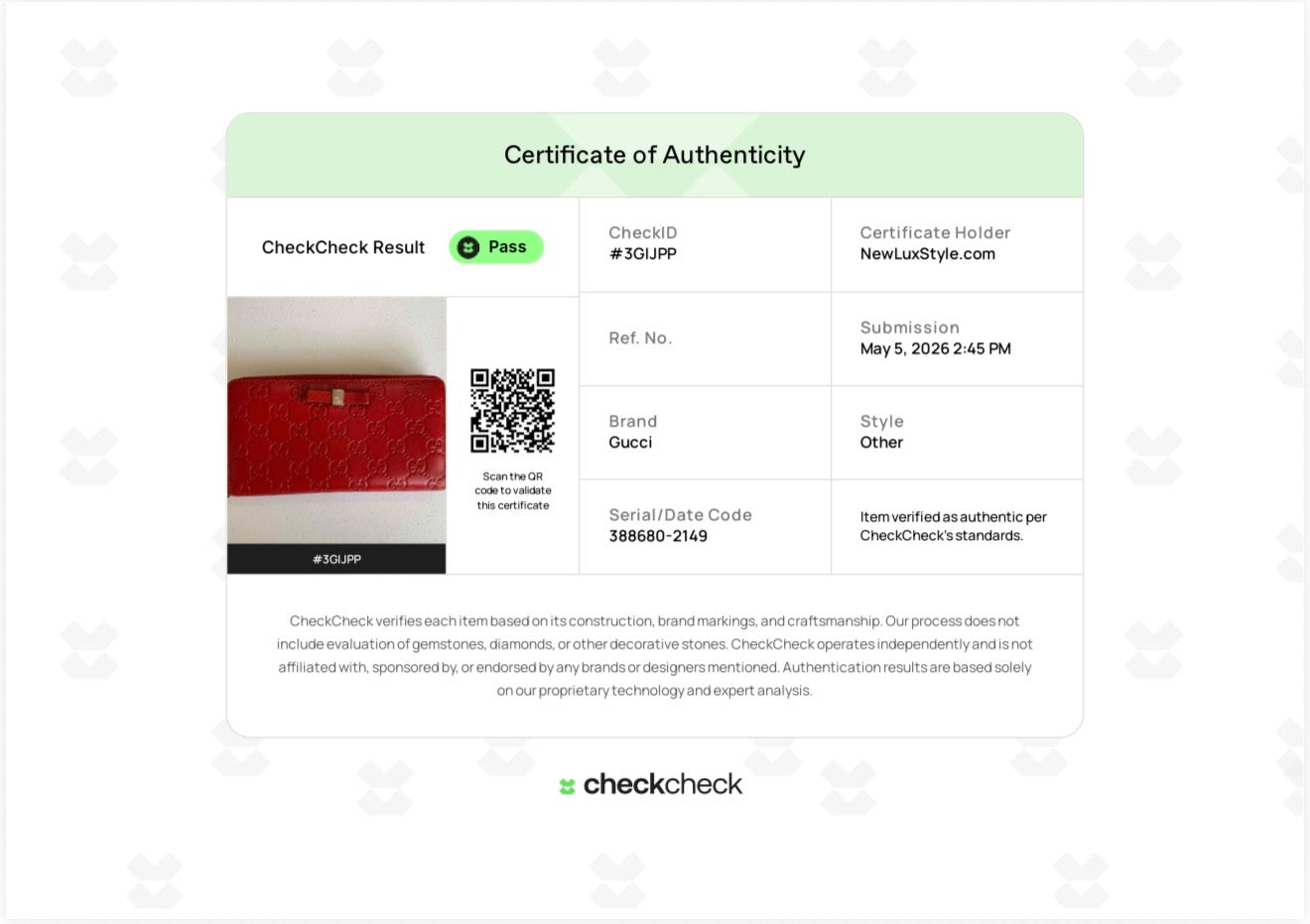 Certificate of Authenticity

CheckCheck Result Pass

#3GIJPP

Scan the QR code to validate this certificate

CheckID
#3GIJPP

Certificate Holder
NewLuxStyle.com

Ref. No.

Submission
May 5, 2026 2:45 PM

Brand
Gucci

Style
Other

Serial/Date Code
388680-2149

Item verified as authentic per CheckCheck's standards.

CheckCheck verifies each item based on its construction, brand markings, and craftsmanship. Our process does not include evaluation of gemstones, diamonds, or other decorative stones. CheckCheck operates independently and is not affiliated with, sponsored by, or endorsed by any brands or designers mentioned. Authentication results are based solely on our proprietary technology and expert analysis.

checkcheck